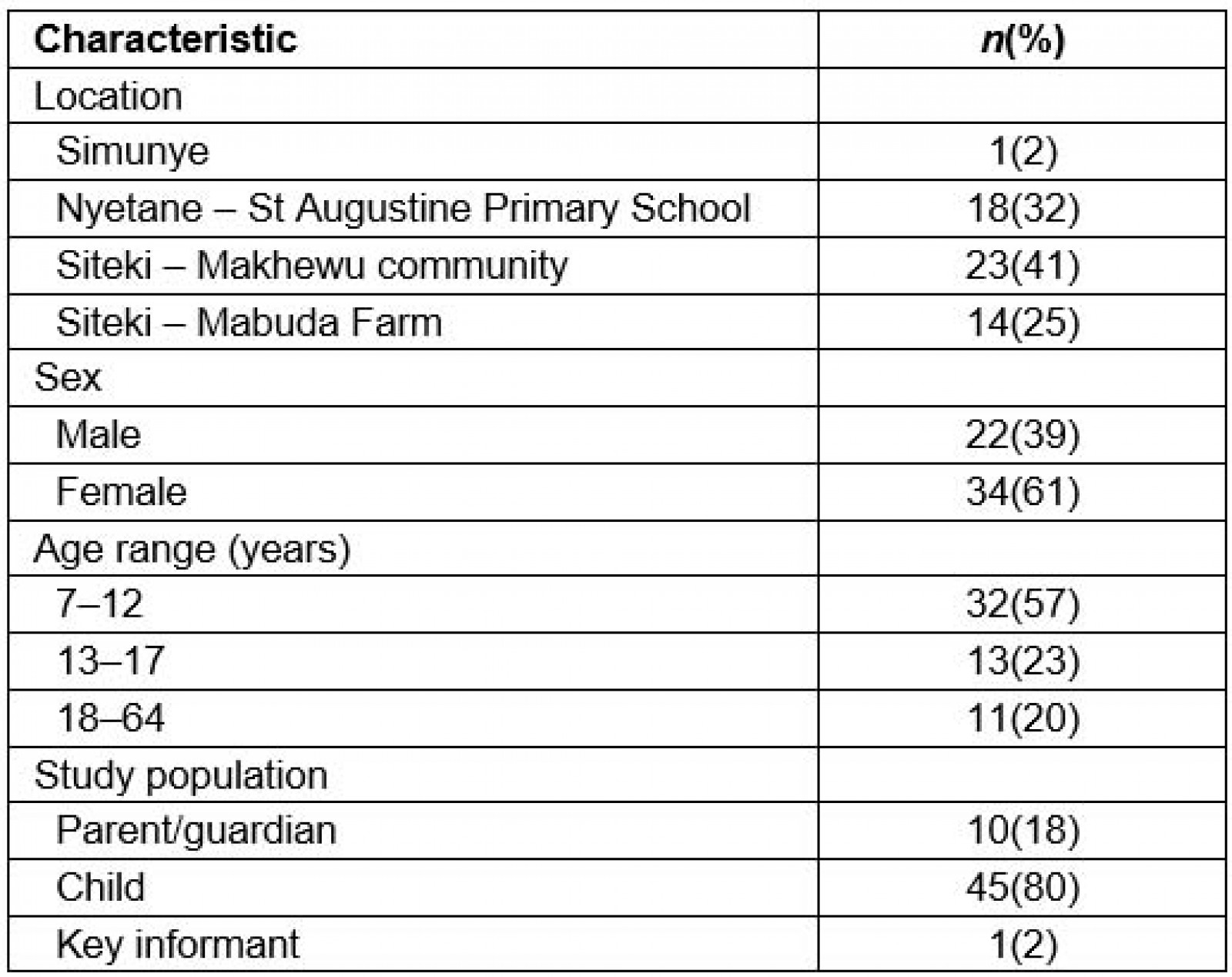 | Characteristic | n(%) |
|---|---|
| Location | |
| Simunye | 1(2) |
| Nyetane – St Augustine Primary School | 18(32) |
| Siteki – Makhewu community | 23(41) |
| Siteki – Mabuda Farm | 14(25) |
| Sex | |
| Male | 22(39) |
| Female | 34(61) |
| Age range (years) | |
| 7–12 | 32(57) |
| 13–17 | 13(23) |
| 18–64 | 11(20) |
| Study population | |
| Parent/guardian | 10(18) |
| Child | 45(80) |
| Key informant | 1(2) |